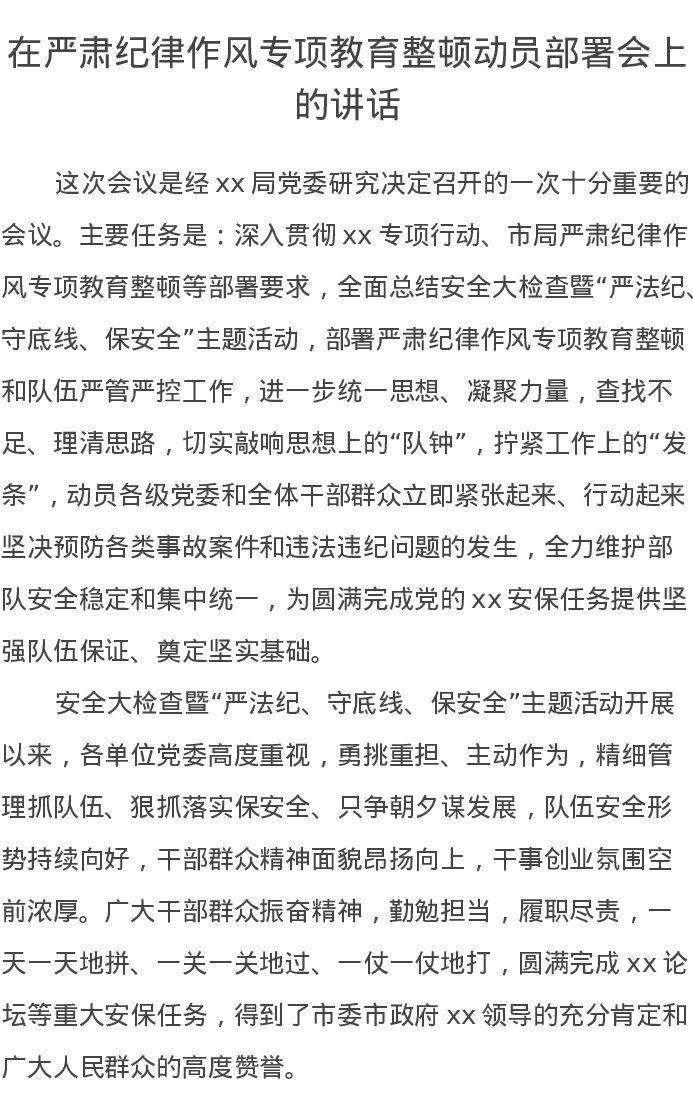 在严肃纪律作风专项教育整顿动员部署会上的讲话

这次会议是经 xx 局党委研究决定召开的一次十分重要的会议。主要任务是：深入贯彻 xx 专项行动、市局严肃纪律作风专项教育整顿等部署要求，全面总结安全大检查暨“严法纪、守底线、保安全”主题活动，部署严肃纪律作风专项教育整顿和队伍严管严控工作，进一步统一思想、凝聚力量，查找不足、理清思路，切实敲响思想上的“队钟”，拧紧工作上的“发条”，动员各级党委和全体干部群众立即紧张起来、行动起来坚决预防各类事故案件和违法违纪问题的发生，全力维护部队安全稳定和集中统一，为圆满完成党的 xx 安保任务提供坚强队伍保证、奠定坚实基础。

安全大检查暨“严法纪、守底线、保安全”主题活动开展以来，各单位党委高度重视，勇挑重担、主动作为，精细管理抓队伍、狠抓落实保安全、只争朝夕谋发展，队伍安全形势持续向好，干部群众精神面貌昂扬向上，干事创业氛围空前浓厚。广大干部群众振奋精神，勤勉担当，履职尽责，一天一天地拼、一关一关地过、一仗一仗地打，圆满完成 xx 论坛等重大安保任务，得到了市委市政府 xx 领导的充分肯定和广大人民群众的高度赞誉。